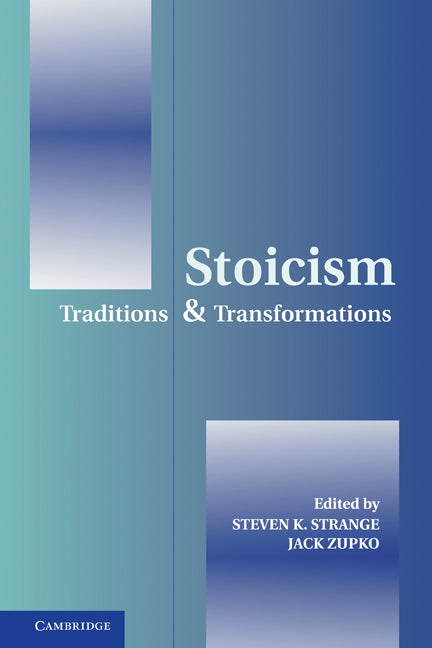 Stoicism
Traditions & Transformations

Edited by
STEVEN K. STRANGE
JACK ZUPKO

CAMBRIDGE